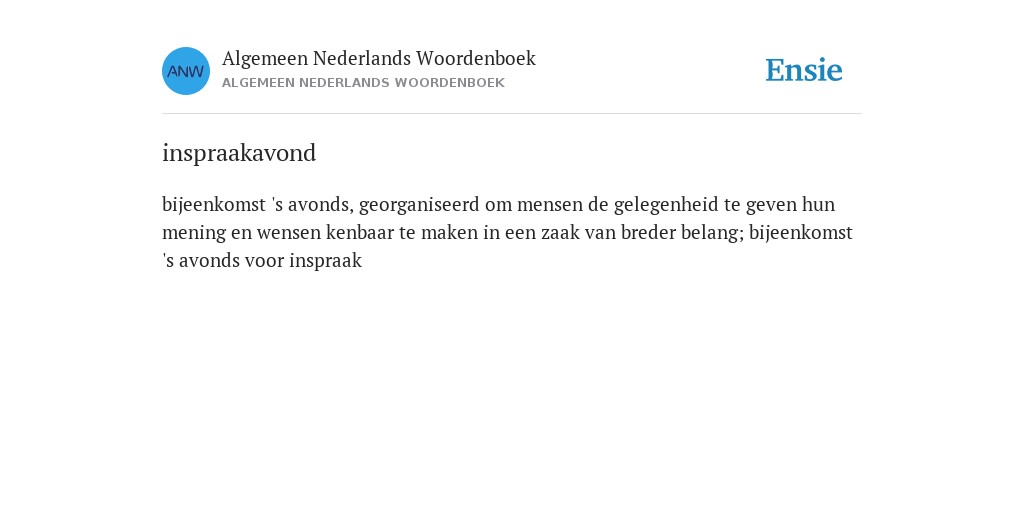 ANW

Algemeen Nederlands Woordenboek
ALGEMEEN NEDERLANDS WOORDENBOEK

Ensie

inspraakavond

bijeenkomst 's avonds, georganiseerd om mensen de gelegenheid te geven hun mening en wensen kenbaar te maken in een zaak van breder belang; bijeenkomst 's avonds voor inspraak